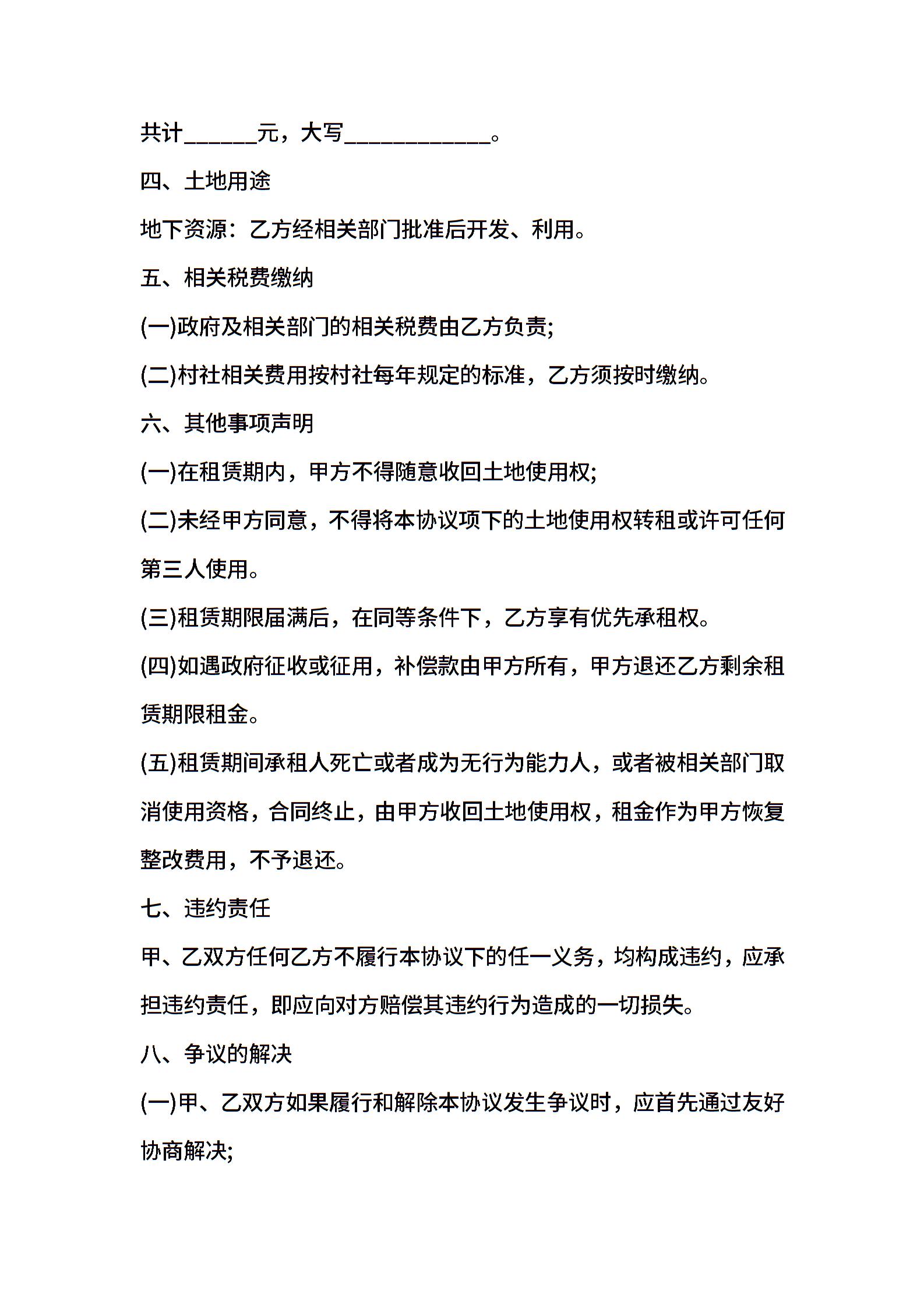 共计______元，大写____________。

四、土地用途

地下资源：乙方经相关部门批准后开发、利用。

五、相关税费缴纳

(一)政府及相关部门的相关税费由乙方负责;

(二)村社相关费用按村社每年规定的标准，乙方须按时缴纳。

六、其他事项声明

(一)在租赁期内，甲方不得随意收回土地使用权;

(二)未经甲方同意，不得将本协议项下的土地使用权转租或许可任何第三人使用。

(三)租赁期限届满后，在同等条件下，乙方享有优先承租权。

(四)如遇政府征收或征用，补偿款由甲方所有，甲方退还乙方剩余租赁期限租金。

(五)租赁期间承租人死亡或者成为无行为能力人，或者被相关部门取消使用资格，合同终止，由甲方收回土地使用权，租金作为甲方恢复整改费用，不予退还。

七、违约责任

甲、乙双方任何乙方不履行本协议下的任一义务，均构成违约，应承担违约责任，即应向对方赔偿其违约行为造成的一切损失。

八、争议的解决

(一)甲、乙双方如果履行和解除本协议发生争议时，应首先通过友好协商解决;